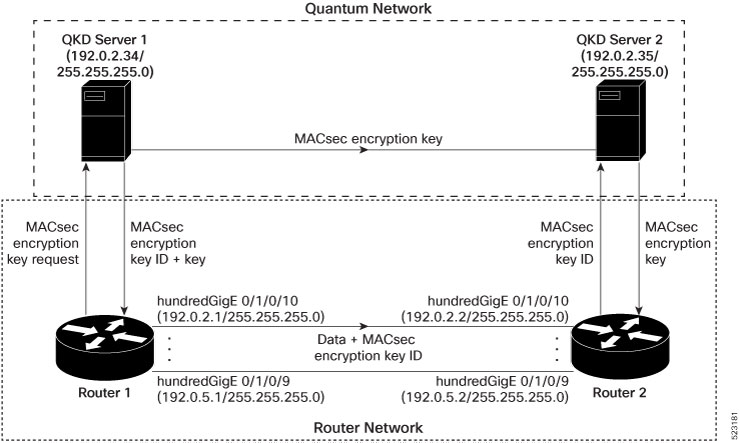 Quantum Network

QKD Server 1 (192.0.2.34/ 255.255.255.0)

QKD Server 2 (192.0.2.35/ 255.255.255.0)

MACsec encryption key

MACsec encryption key request

MACsec encryption key ID + key

MACsec encryption key ID

MACsec encryption key

hundredGigE 0/1/0/10 (192.0.2.1/255.255.255.0)

hundredGigE 0/1/0/10 (192.0.2.2/255.255.255.0)

Data + MACsec encryption key ID

hundredGigE 0/1/0/9 (192.0.5.1/255.255.255.0)

hundredGigE 0/1/0/9 (192.0.5.2/255.255.255.0)

Router 1

Router 2

Router Network

523181